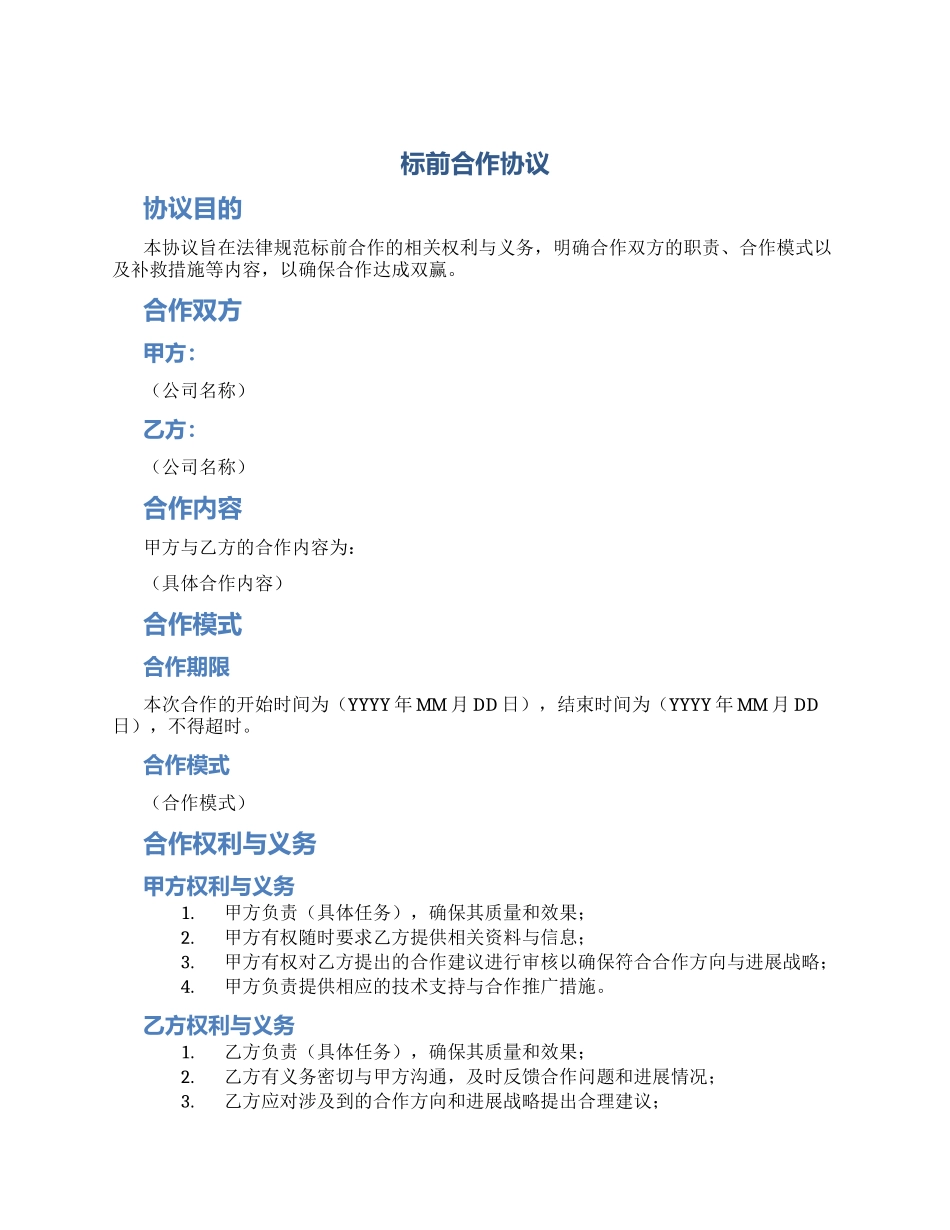 标前合作协议

协议目的

本协议旨在法律规范标前合作的相关权利与义务，明确合作双方的职责、合作模式以及补救措施等内容，以确保合作达成双赢。

合作双方

甲方：

（公司名称）

乙方：

（公司名称）

合作内容

甲方与乙方的合作内容为：

（具体合作内容）

合作模式

合作期限

本次合作的开始时间为（YYYY 年 MM 月 DD 日），结束时间为（YYYY 年 MM 月 DD 日），不得超时。

合作模式

（合作模式）

合作权利与义务

甲方权利与义务

1. 甲方负责（具体任务），确保其质量和效果；
2. 甲方有权随时要求乙方提供相关资料与信息；
3. 甲方有权对乙方提出的合作建议进行审核以确保符合合作方向与进展战略；
4. 甲方负责提供相应的技术支持与合作推广措施。

乙方权利与义务

1. 乙方负责（具体任务），确保其质量和效果；
2. 乙方有义务密切与甲方沟通，及时反馈合作问题和进展情况；
3. 乙方应对涉及到的合作方向和进展战略提出合理建议；